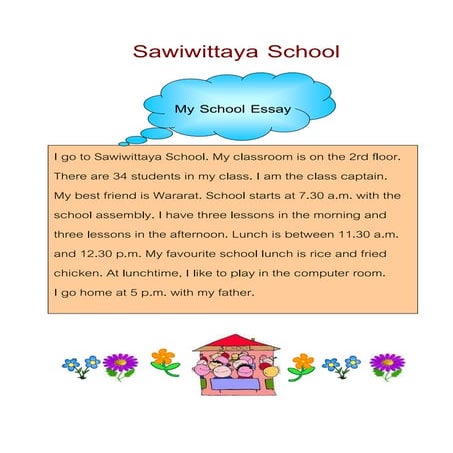 Sawiwittaya School

My School Essay

I go to Sawiwittaya School. My classroom is on the 2rd floor. There are 34 students in my class. I am the class captain. My best friend is Wararat. School starts at 7.30 a.m. with the school assembly. I have three lessons in the morning and three lessons in the afternoon. Lunch is between 11.30 a.m. and 12.30 p.m. My favourite school lunch is rice and fried chicken. At lunchtime, I like to play in the computer room. I go home at 5 p.m. with my father.